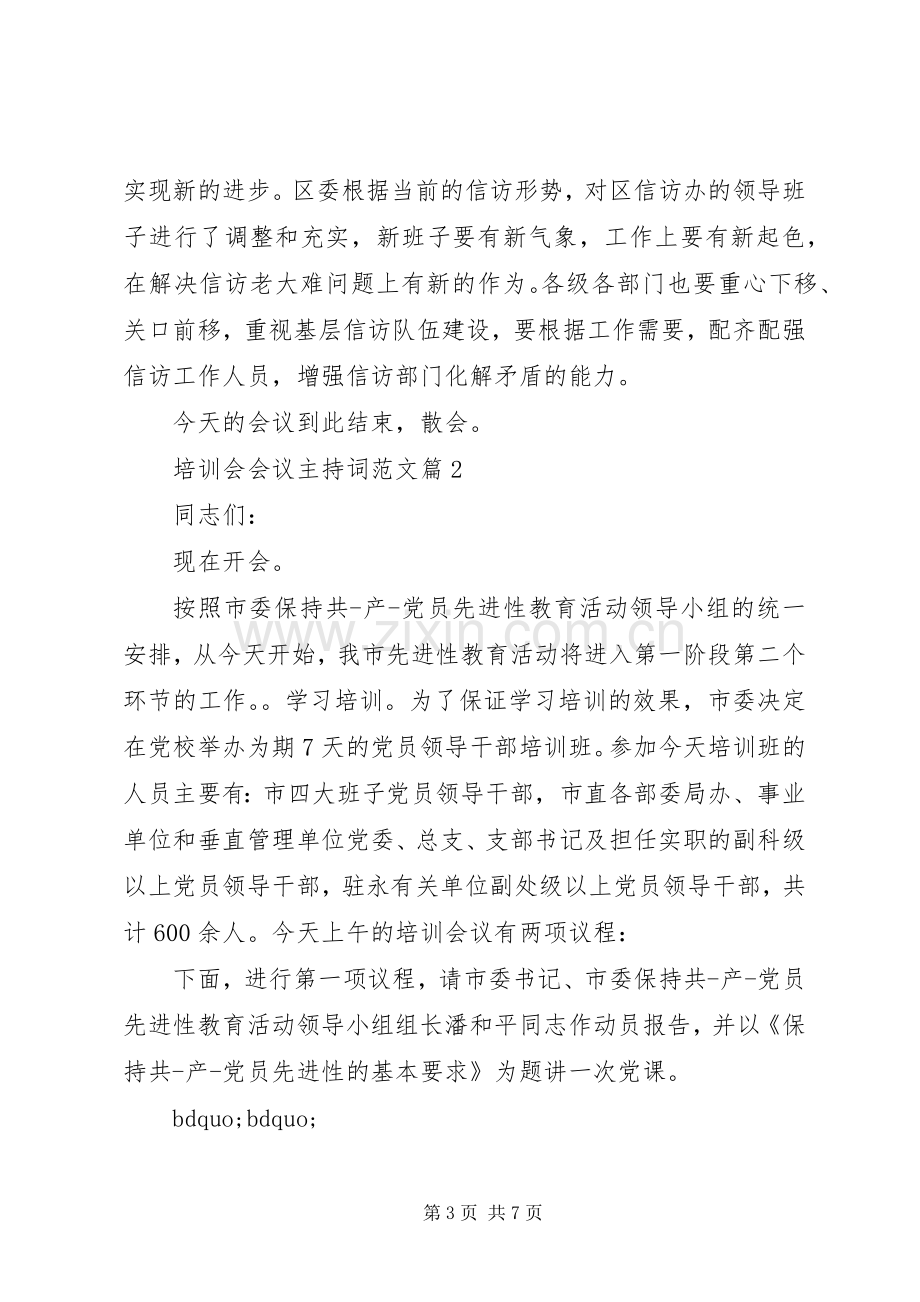 实现新的进步。区委根据当前的信访形势，对区信访办的领导班子进行了调整和充实，新班子要有新气象，工作上要有新起色，在解决信访老大难问题上有新的作为。各级各部门也要重心下移、关口前移，重视基层信访队伍建设，要根据工作需要，配齐配强信访工作人员，增强信访部门化解矛盾的能力。

今天的会议到此结束，散会。

培训会会议主持词范文篇2

同志们：

现在开会。

按照市委保持共-产-党员先进性教育活动领导小组的统一安排，从今天开始，我市先进性教育活动将进入第一阶段第二个环节的工作。。学习培训。为了保证学习培训的效果，市委决定在党校举办为期7天的党员领导干部培训班。参加今天培训班的人员主要有：市四大班子党员领导干部，市直各部委局办、事业单位和垂直管理单位党委、总支、支部书记及担任实职的副科级以上党员领导干部，驻永有关单位副处级以上党员领导干部，共计600余人。今天上午的培训会议有两项议程：

下面，进行第一项议程，请市委书记、市委保持共-产-党员先进性教育活动领导小组组长潘和平同志作动员报告，并以《保持共-产-党员先进性的基本要求》为题讲一次党课。

bdquo;bdquo;

第3页 共7页

www.zixin.com.cn